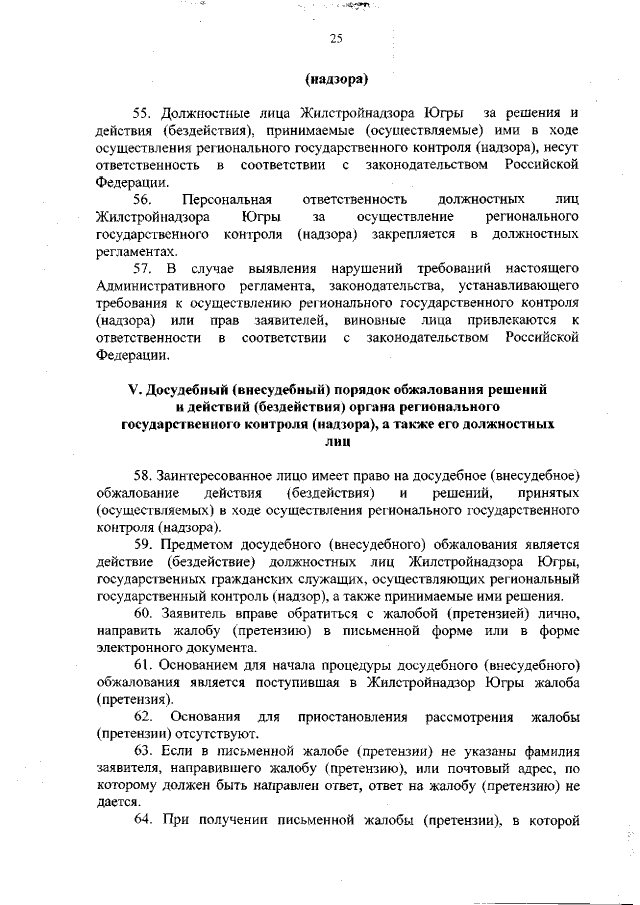 25

(надзора)

55. Должностные лица Жилстройнадзора Югры за решения и действия (бездействия), принимаемые (осуществляемые) ими в ходе осуществления регионального государственного контроля (надзора), несут ответственность в соответствии с законодательством Российской Федерации.

56. Персональная ответственность должностных лиц Жилстройнадзора Югры за осуществление регионального государственного контроля (надзора) закрепляется в должностных регламентах.

57. В случае выявления нарушений требований настоящего Административного регламента, законодательства, устанавливающего требования к осуществлению регионального государственного контроля (надзора) или прав заявителей, виновные лица привлекаются к ответственности в соответствии с законодательством Российской Федерации.

V. Досудебный (внесудебный) порядок обжалования решений и действий (бездействия) органа регионального государственного контроля (надзора), а также его должностных лиц

58. Заинтересованное лицо имеет право на досудебное (внесудебное) обжалование действия (бездействия) и решений, принятых (осуществляемых) в ходе осуществления регионального государственного контроля (надзора).

59. Предметом досудебного (внесудебного) обжалования является действие (бездействие) должностных лиц Жилстройнадзора Югры, государственных гражданских служащих, осуществляющих региональный государственный контроль (надзор), а также принимаемые ими решения.

60. Заявитель вправе обратиться с жалобой (претензией) лично, направить жалобу (претензию) в письменной форме или в форме электронного документа.

61. Основанием для начала процедуры досудебного (внесудебного) обжалования является поступившая в Жилстройнадзор Югры жалоба (претензия).

62. Основания для приостановления рассмотрения жалобы (претензии) отсутствуют.

63. Если в письменной жалобе (претензии) не указаны фамилия заявителя, направившего жалобу (претензию), или почтовый адрес, по которому должен быть направлен ответ, ответ на жалобу (претензию) не дается.

64. При получении письменной жалобы (претензии), в которой